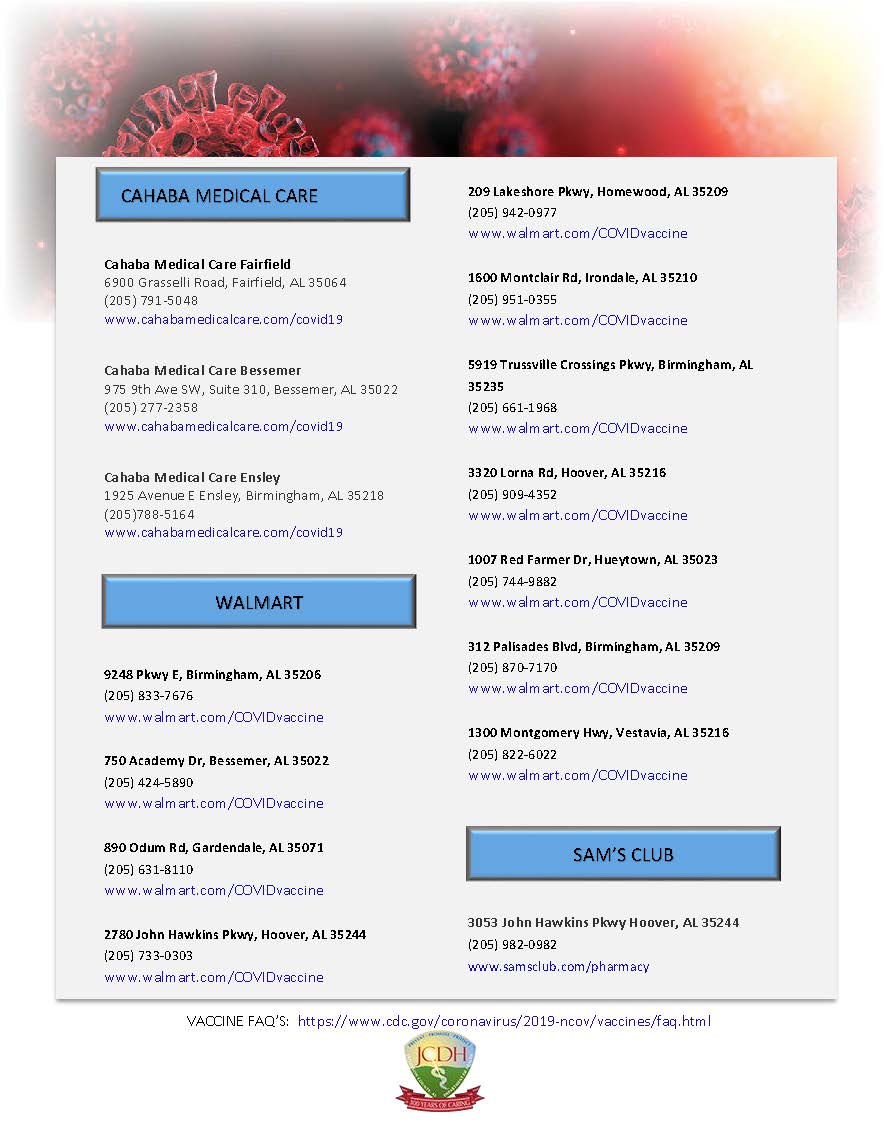 CAHABA MEDICAL CARE

Cahaba Medical Care Fairfield
6900 Grasselli Road, Fairfield, AL 35064
(205) 791-5048
www.cahabamedicalcare.com/covid19

Cahaba Medical Care Bessemer
975 9th Ave SW, Suite 310, Bessemer, AL 35022
(205) 277-2358
www.cahabamedicalcare.com/covid19

Cahaba Medical Care Ensley
1925 Avenue E Ensley, Birmingham, AL 35218
(205)788-5164
www.cahabamedicalcare.com/covid19

WALMART

9248 Pkwy E, Birmingham, AL 35206
(205) 833-7676
www.walmart.com/COVIDvaccine

750 Academy Dr, Bessemer, AL 35022
(205) 424-5890
www.walmart.com/COVIDvaccine

890 Odum Rd, Gardendale, AL 35071
(205) 631-8110
www.walmart.com/COVIDvaccine

2780 John Hawkins Pkwy, Hoover, AL 35244
(205) 733-0303
www.walmart.com/COVIDvaccine

209 Lakeshore Pkwy, Homewood, AL 35209
(205) 942-0977
www.walmart.com/COVIDvaccine

1600 Montclair Rd, Irondale, AL 35210
(205) 951-0355
www.walmart.com/COVIDvaccine

5919 Trussville Crossings Pkwy, Birmingham, AL 35235
(205) 661-1968
www.walmart.com/COVIDvaccine

3320 Lorna Rd, Hoover, AL 35216
(205) 909-4352
www.walmart.com/COVIDvaccine

1007 Red Farmer Dr, Hueytown, AL 35023
(205) 744-9882
www.walmart.com/COVIDvaccine

312 Palisades Blvd, Birmingham, AL 35209
(205) 870-7170
www.walmart.com/COVIDvaccine

1300 Montgomery Hwy, Vestavia, AL 35216
(205) 822-6022
www.walmart.com/COVIDvaccine

SAM'S CLUB

3053 John Hawkins Pkwy Hoover, AL 35244
(205) 982-0982
www.samsclub.com/pharmacy

VACCINE FAQ'S: https://www.cdc.gov/coronavirus/2019-ncov/vaccines/faq.html

JCDH
100 YEARS OF CARING